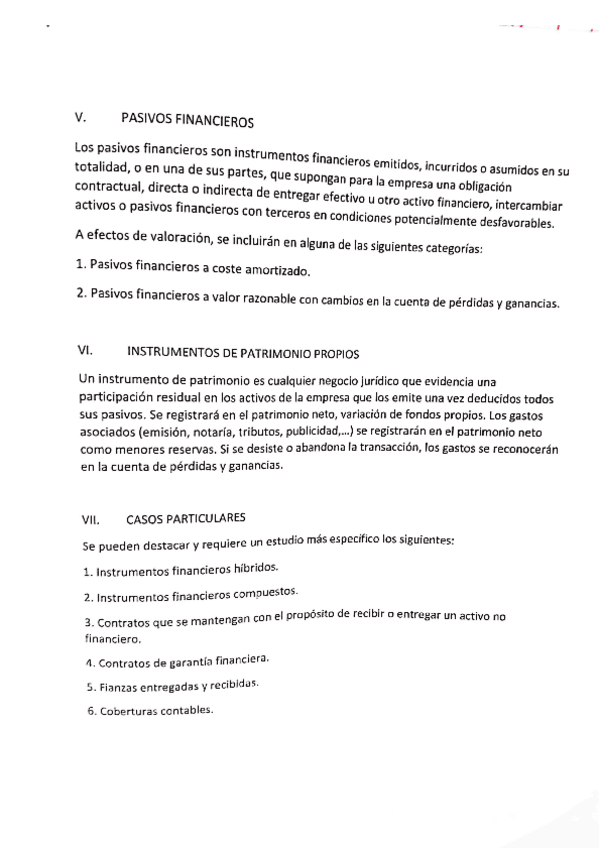 V. PASIVOS FINANCIEROS

Los pasivos financieros son instrumentos financieros emitidos, incurridos o asumidos en su totalidad, o en una de sus partes, que supongan para la empresa una obligación contractual, directa o indirecta de entregar efectivo u otro activo financiero, intercambiar activos o pasivos financieros con terceros en condiciones potencialmente desfavorables.

A efectos de valoración, se incluirán en alguna de las siguientes categorías:

1. Pasivos financieros a coste amortizado.

2. Pasivos financieros a valor razonable con cambios en la cuenta de pérdidas y ganancias.

VI. INSTRUMENTOS DE PATRIMONIO PROPIOS

Un instrumento de patrimonio es cualquier negocio jurídico que evidencia una participación residual en los activos de la empresa que los emite una vez deducidos todos sus pasivos. Se registrará en el patrimonio neto, variación de fondos propios. Los gastos asociados (emisión, notaría, tributos, publicidad,...) se registrarán en el patrimonio neto como menores reservas. Si se desiste o abandona la transacción, los gastos se reconocerán en la cuenta de pérdidas y ganancias.

VII. CASOS PARTICULARES

Se pueden destacar y requiere un estudio más específico los siguientes:

1. Instrumentos financieros híbridos.

2. Instrumentos financieros compuestos.

3. Contratos que se mantengan con el propósito de recibir o entregar un activo no financiero.

4. Contratos de garantía financiera.

5. Fianzas entregadas y recibidas.

6. Coberturas contables.